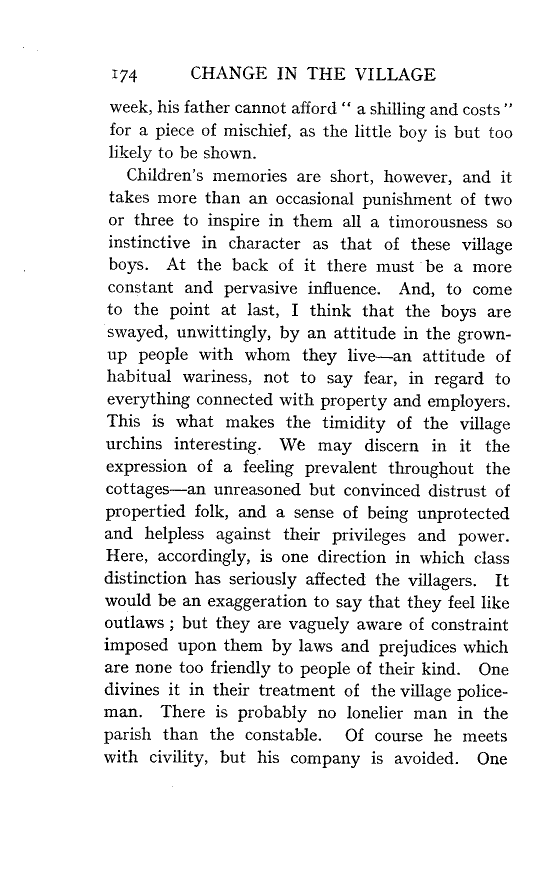 174 CHANGE IN THE VILLAGE

week, his father cannot afford " a shilling and costs " for a piece of mischief, as the little boy is but too likely to be shown.

Children's memories are short, however, and it takes more than an occasional punishment of two or three to inspire in them all a timorousness so instinctive in character as that of these village boys. At the back of it there must be a more constant and pervasive influence. And, to come to the point at last, I think that the boys are swayed, unwittingly, by an attitude in the grown-up people with whom they live—an attitude of habitual wariness, not to say fear, in regard to everything connected with property and employers. This is what makes the timidity of the village urchins interesting. We may discern in it the expression of a feeling prevalent throughout the cottages—an unreasoned but convinced distrust of propertied folk, and a sense of being unprotected and helpless against their privileges and power. Here, accordingly, is one direction in which class distinction has seriously affected the villagers. It would be an exaggeration to say that they feel like outlaws ; but they are vaguely aware of constraint imposed upon them by laws and prejudices which are none too friendly to people of their kind. One divines it in their treatment of the village policeman. There is probably no lonelier man in the parish than the constable. Of course he meets with civility, but his company is avoided. One